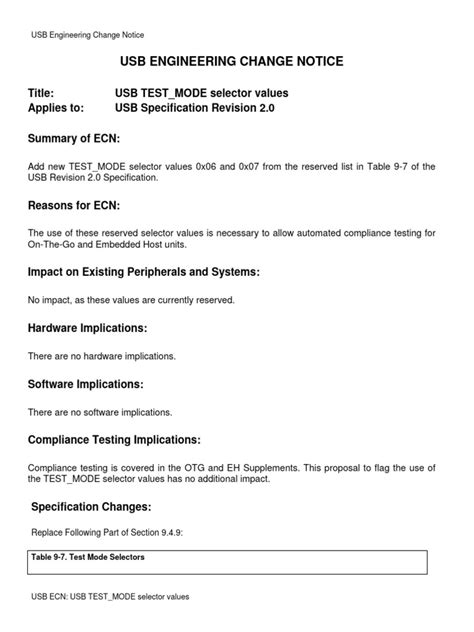 USB Engineering Change Notice

USB ENGINEERING CHANGE NOTICE

Title: USB TEST_MODE selector values
Applies to: USB Specification Revision 2.0

Summary of ECN:

Add new TEST_MODE selector values 0x06 and 0x07 from the reserved list in Table 9-7 of the USB Revision 2.0 Specification.

Reasons for ECN:

The use of these reserved selector values is necessary to allow automated compliance testing for On-The-Go and Embedded Host units.

Impact on Existing Peripherals and Systems:

No impact, as these values are currently reserved.

Hardware Implications:

There are no hardware implications.

Software Implications:

There are no software implications.

Compliance Testing Implications:

Compliance testing is covered in the OTG and EH Supplements. This proposal to flag the use of the TEST_MODE selector values has no additional impact.

Specification Changes:

Replace Following Part of Section 9.4.9:

Table 9-7. Test Mode Selectors

USB ECN: USB TEST_MODE selector values